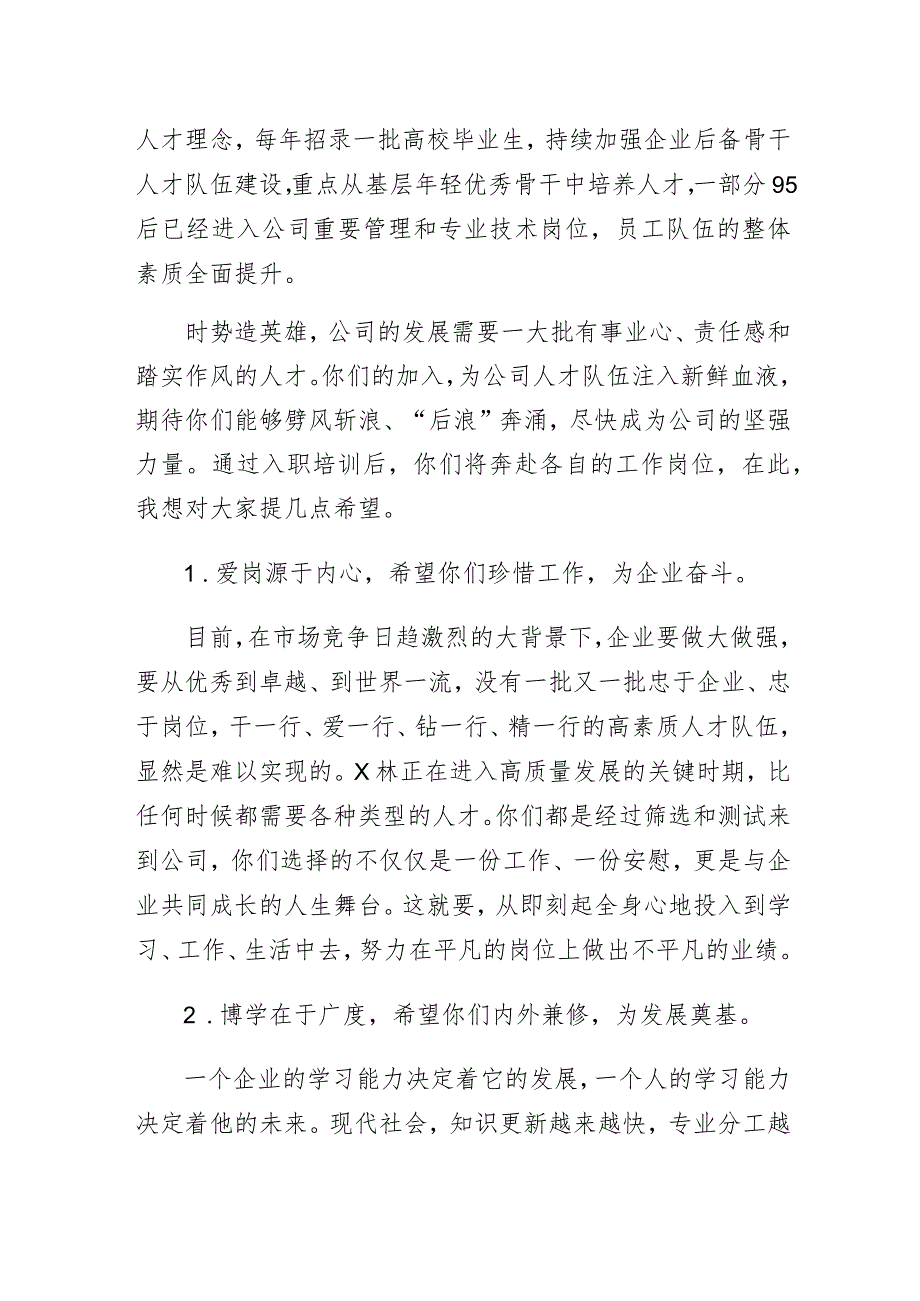 人才理念，每年招录一批高校毕业生，持续加强企业后备骨干人才队伍建设，重点从基层年轻优秀骨干中培养人才，一部分95后已经进入公司重要管理和专业技术岗位，员工队伍的整体素质全面提升。

时势造英雄，公司的发展需要一大批有事业心、责任感和踏实作风的人才。你们的加入，为公司人才队伍注入新鲜血液，期待你们能够劈风斩浪、“后浪”奔涌，尽快成为公司的坚强力量。通过入职培训后，你们将奔赴各自的工作岗位，在此，我想对大家提几点希望。

1．爱岗源于内心，希望你们珍惜工作，为企业奋斗。

目前，在市场竞争日趋激烈的大背景下，企业要做大做强，要从优秀到卓越、到世界一流，没有一批又一批忠于企业、忠于岗位，干一行、爱一行、钻一行、精一行的高素质人才队伍，显然是难以实现的。X林正在进入高质量发展的关键时期，比任何时候都需要各种类型的人才。你们都是经过筛选和测试来到公司，你们选择的不仅仅是一份工作、一份安慰，更是与企业共同成长的人生舞台。这就要，从即刻起全身心地投入到学习、工作、生活中去，努力在平凡的岗位上做出不平凡的业绩。

2．博学在于广度，希望你们内外兼修，为发展奠基。

一个企业的学习能力决定着它的发展，一个人的学习能力决定着他的未来。现代社会，知识更新越来越快，专业分工越